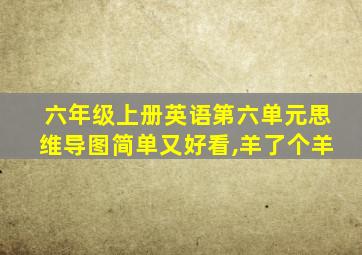 六年级上册英语第六单元思维导图简单又好看,羊了个羊